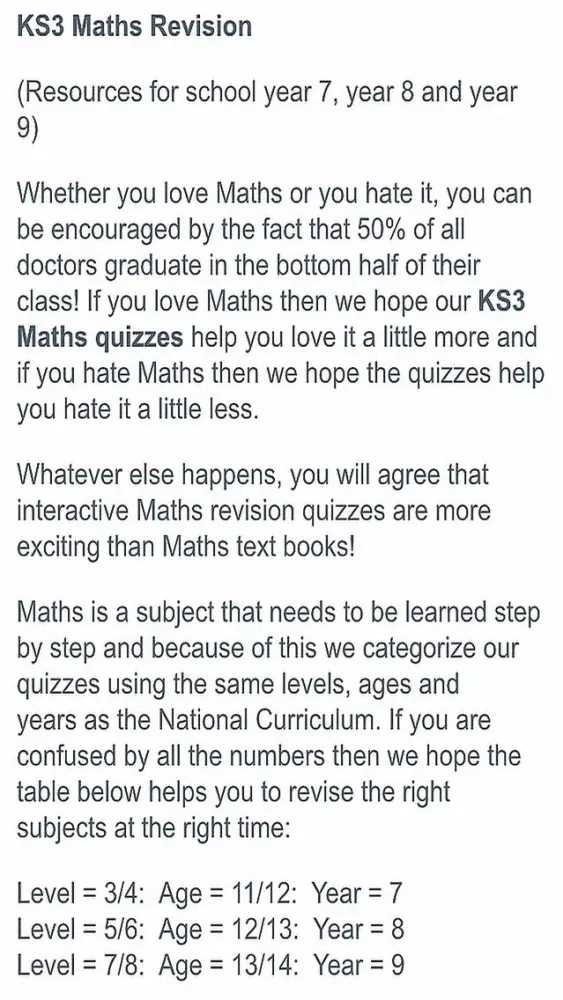 KS3 Maths Revision

(Resources for school year 7, year 8 and year 9)

Whether you love Maths or you hate it, you can be encouraged by the fact that 50% of all doctors graduate in the bottom half of their class! If you love Maths then we hope our KS3 Maths quizzes help you love it a little more and if you hate Maths then we hope the quizzes help you hate it a little less.

Whatever else happens, you will agree that interactive Maths revision quizzes are more exciting than Maths text books!

Maths is a subject that needs to be learned step by step and because of this we categorize our quizzes using the same levels, ages and years as the National Curriculum. If you are confused by all the numbers then we hope the table below helps you to revise the right subjects at the right time:

Level = 3/4: Age = 11/12: Year = 7
Level = 5/6: Age = 12/13: Year = 8
Level = 7/8: Age = 13/14: Year = 9